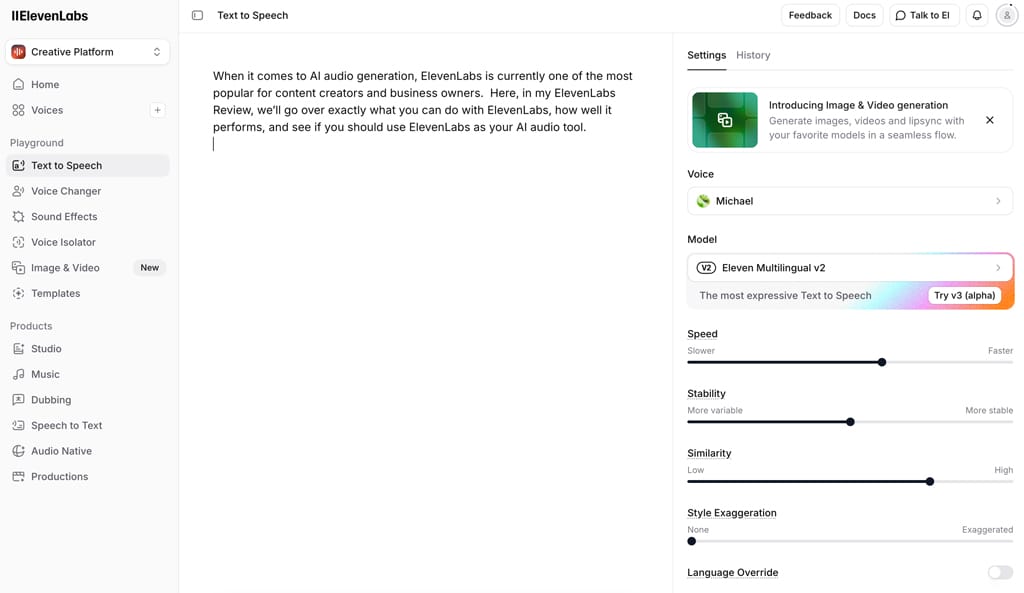 IIElevenLabs

Creative Platform

Home
Voices

Playground
Text to Speech
Voice Changer
Sound Effects
Voice Isolator
Image & Video New
Templates

Products
Studio
Music
Dubbing
Speech to Text
Audio Native
Productions

Text to Speech

Feedback Docs Talk to El

When it comes to AI audio generation, ElevenLabs is currently one of the most popular for content creators and business owners. Here, in my ElevenLabs Review, we'll go over exactly what you can do with ElevenLabs, how well it performs, and see if you should use ElevenLabs as your AI audio tool.

Settings History

Introducing Image & Video generation
Generate images, videos and lipsync with your favorite models in a seamless flow.

Voice
Michael

Model
V2 Eleven Multilingual v2
The most expressive Text to Speech
Try v3 (alpha)

Speed
Slower Faster

Stability
More variable More stable

Similarity
Low High

Style Exaggeration
None Exaggerated

Language Override